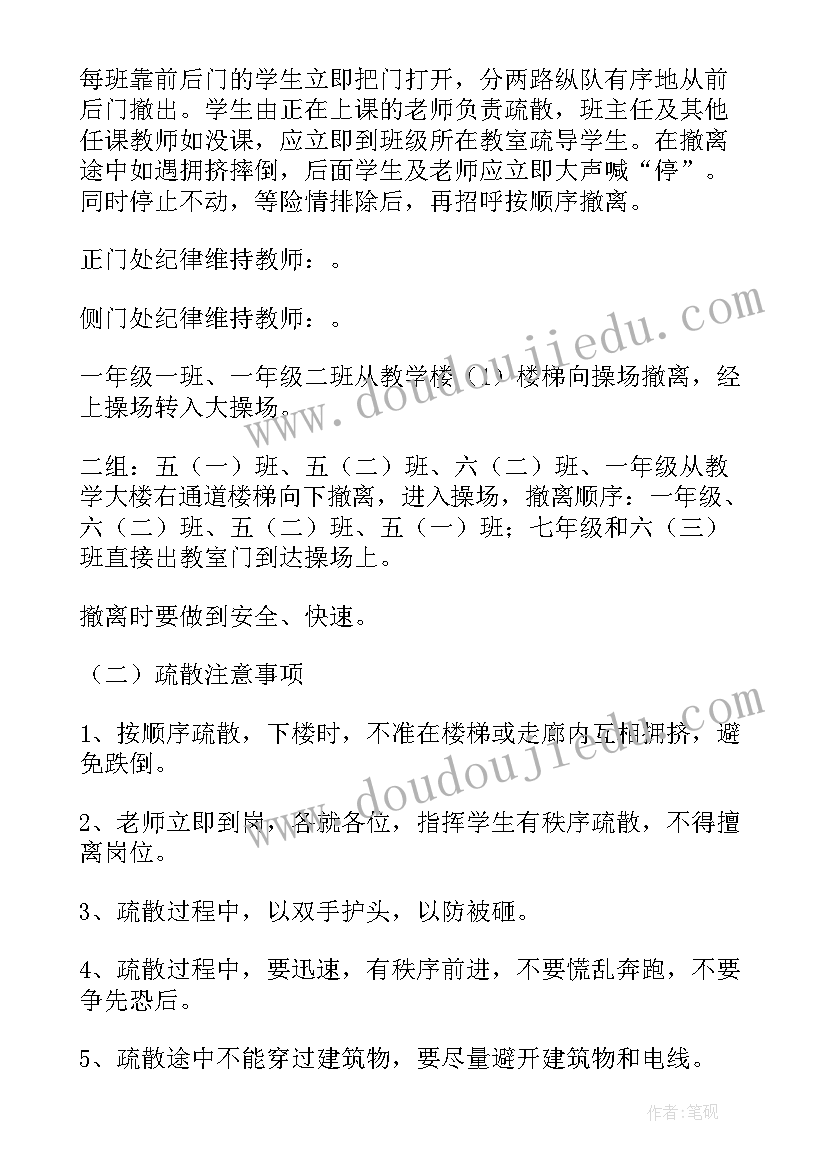 每班靠前后门的学生立即把门打开，分两路纵队有序地从前后门撤出。学生由正在上课的老师负责疏散，班主任及其他任课教师如没课，应立即到班级所在教室疏导学生。在撤离途中如遇拥挤摔倒，后面学生及老师应立即大声喊“停”。同时停止不动，等险情排除后，再招呼按顺序撤离。

正门处纪律维持教师：。

侧门处纪律维持教师：。

一年级一班、一年级二班从教学楼（1）楼梯向操场撤离，经上操场转入大操场。

二组：五（一）班、五（二）班、六（二）班、一年级从教学大楼右通道楼梯向下撤离，进入操场，撤离顺序：一年级、六（二）班、五（二）班、五（一）班；七年级和六（三）班直接出教室门到达操场上。

撤离时要做到安全、快速。

（二）疏散注意事项

1、按顺序疏散，下楼时，不准在楼梯或走廊内互相拥挤，避免跌倒。

2、老师立即到岗，各就各位，指挥学生有秩序疏散，不得擅离岗位。

3、疏散过程中，以双手护头，以防被砸。

4、疏散过程中，要迅速，有秩序前进，不要慌乱奔跑，不要争先恐后。

5、疏散途中不能穿过建筑物，要尽量避开建筑物和电线。

www.doudoujiedu.com

www.doudoujiedu.com

作者：笔砚